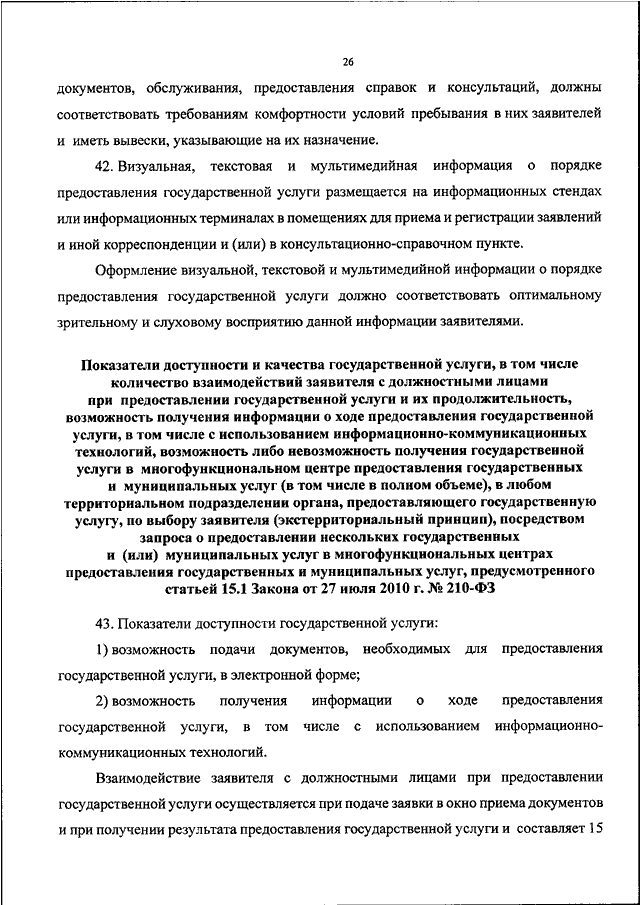 26

документов, обслуживания, предоставления справок и консультаций, должны соответствовать требованиям комфортности условий пребывания в них заявителей и иметь вывески, указывающие на их назначение.

42. Визуальная, текстовая и мультимедийная информация о порядке предоставления государственной услуги размещается на информационных стендах или информационных терминалах в помещениях для приема и регистрации заявлений и иной корреспонденции и (или) в консультационно-справочном пункте.

Оформление визуальной, текстовой и мультимедийной информации о порядке предоставления государственной услуги должно соответствовать оптимальному зрительному и слуховому восприятию данной информации заявителями.

Показатели доступности и качества государственной услуги, в том числе количество взаимодействий заявителя с должностными лицами при предоставлении государственной услуги и их продолжительность, возможность получения информации о ходе предоставления государственной услуги, в том числе с использованием информационно-коммуникационных технологий, возможность либо невозможность получения государственной услуги в многофункциональном центре предоставления государственных и муниципальных услуг (в том числе в полном объеме), в любом территориальном подразделении органа, предоставляющего государственную услугу, по выбору заявителя (экстерриториальный принцип), посредством запроса о предоставлении нескольких государственных и (или) муниципальных услуг в многофункциональных центрах предоставления государственных и муниципальных услуг, предусмотренного статьей 15.1 Закона от 27 июля 2010 г. № 210-ФЗ

43. Показатели доступности государственной услуги:

1) возможность подачи документов, необходимых для предоставления государственной услуги, в электронной форме;

2) возможность получения информации о ходе предоставления государственной услуги, в том числе с использованием информационно-коммуникационных технологий.

Взаимодействие заявителя с должностными лицами при предоставлении государственной услуги осуществляется при подаче заявки в окно приема документов и при получении результата предоставления государственной услуги и составляет 15